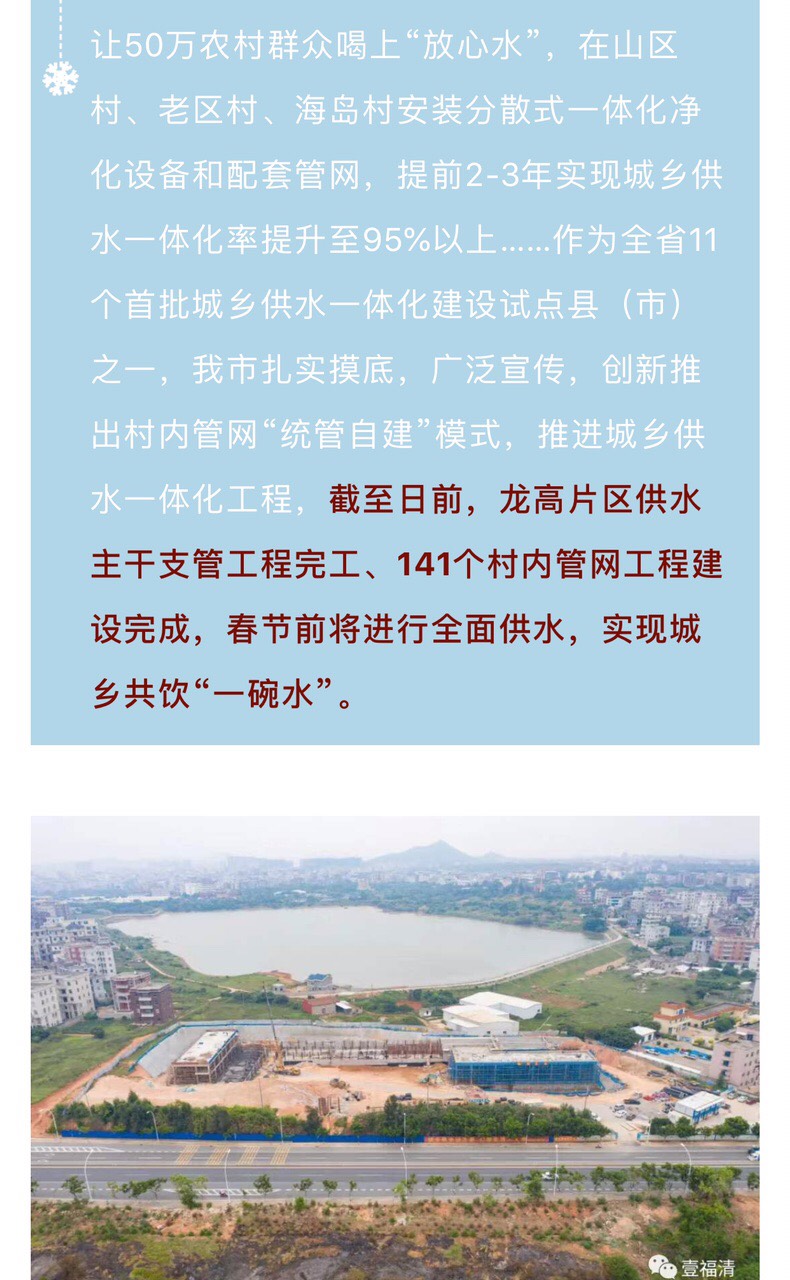 让50万农村群众喝上“放心水”，在山区村、老区村、海岛村安装分散式一体化净化设备和配套管网，提前2-3年实现城乡供水一体化率提升至95%以上……作为全省11个首批城乡供水一体化建设试点县（市）之一，我市扎实摸底，广泛宣传，创新推出村内管网“统管自建”模式，推进城乡供水一体化工程，截至日前，龙高片区供水主干支管工程完工、141个村内管网工程建设完成，春节前将进行全面供水，实现城乡共饮“一碗水”。

壹福清